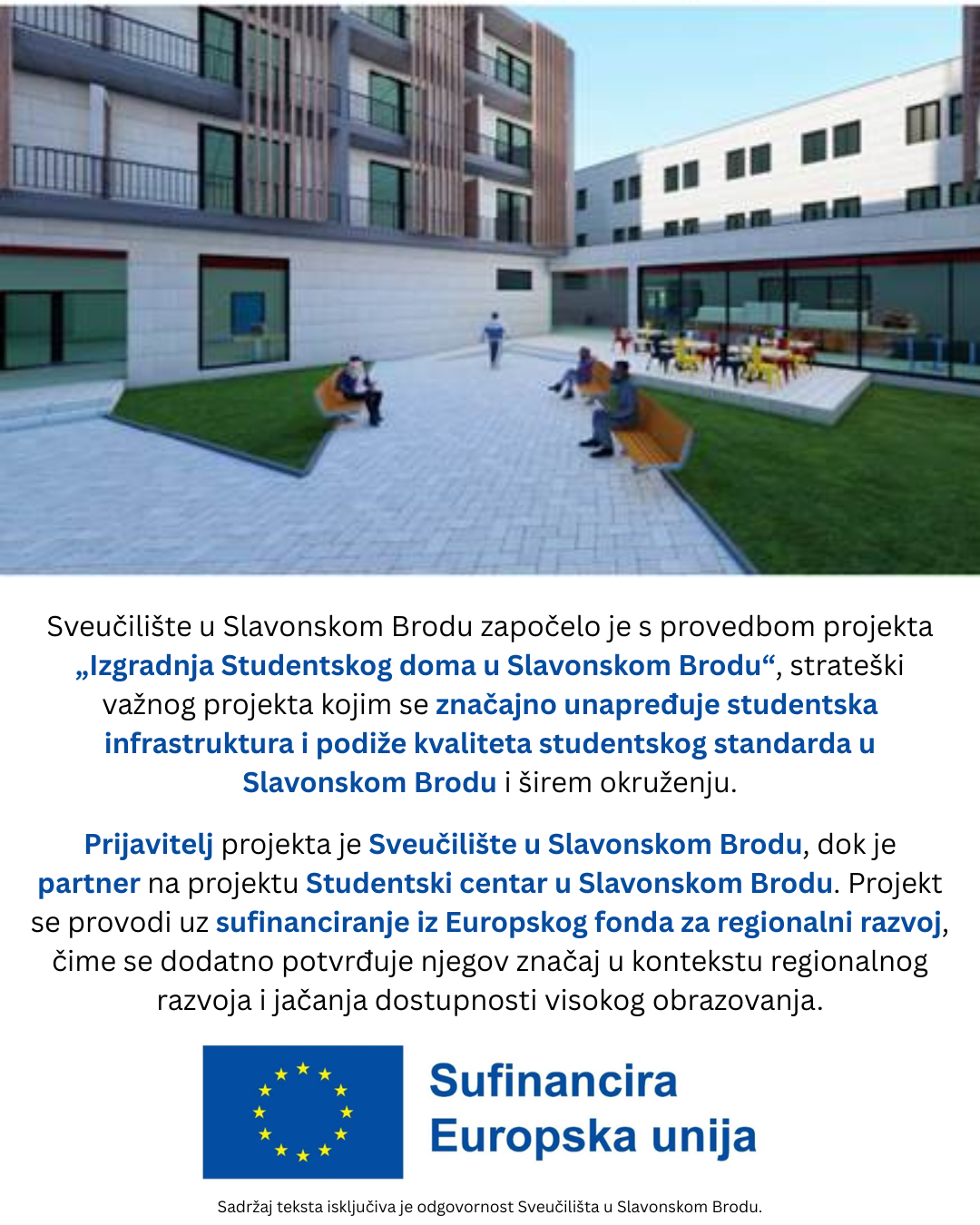 Sveučilište u Slavonskom Brodu započelo je s provedbom projekta „Izgradnja Studentskog doma u Slavonskom Brodu“, strateški važnog projekta kojim se značajno unapređuje studentska infrastruktura i podiže kvaliteta studentskog standarda u Slavonskom Brodu i širem okruženju.

Prijavitelj projekta je Sveučilište u Slavonskom Brodu, dok je partner na projektu Studentski centar u Slavonskom Brodu. Projekt se provodi uz sufinanciranje iz Europskog fonda za regionalni razvoj, čime se dodatno potvrđuje njegov značaj u kontekstu regionalnog razvoja i jačanja dostupnosti visokog obrazovanja.

Sufinancira
Europska unija

Sadržaj teksta isključiva je odgovornost Sveučilišta u Slavonskom Brodu.